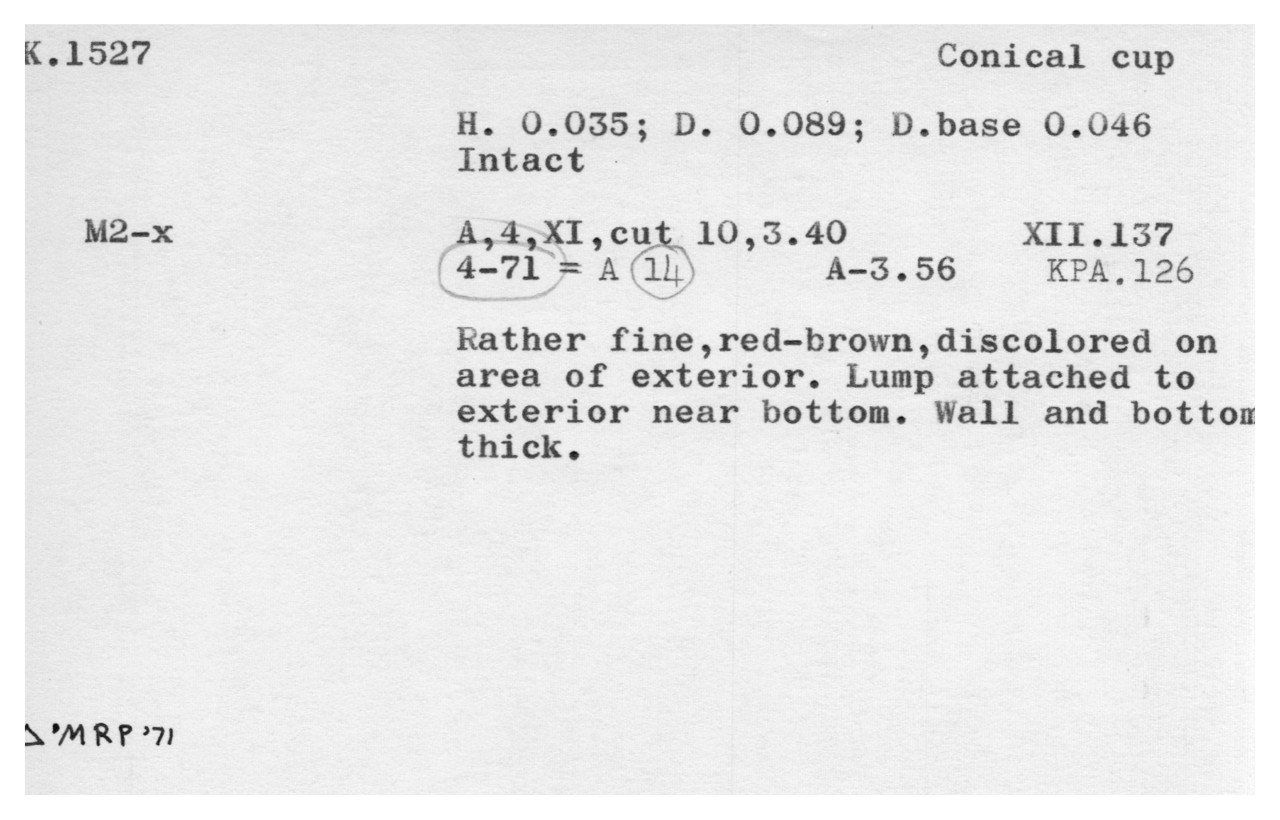 K.1527 Conical cup

H. 0.035; D. 0.089; D.base 0.046
Intact

M2-x

A,4,XI,cut 10,3.40 XII.137
4-71 = A 14 A-3.56 KPA.126

Rather fine,red-brown,discolored on area of exterior. Lump attached to exterior near bottom. Wall and bottom thick.

Δ'MRP'71